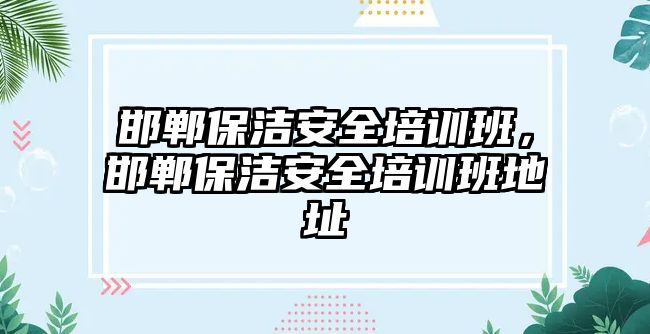 邯郸保洁安全培训班，邯郸保洁安全培训班地址